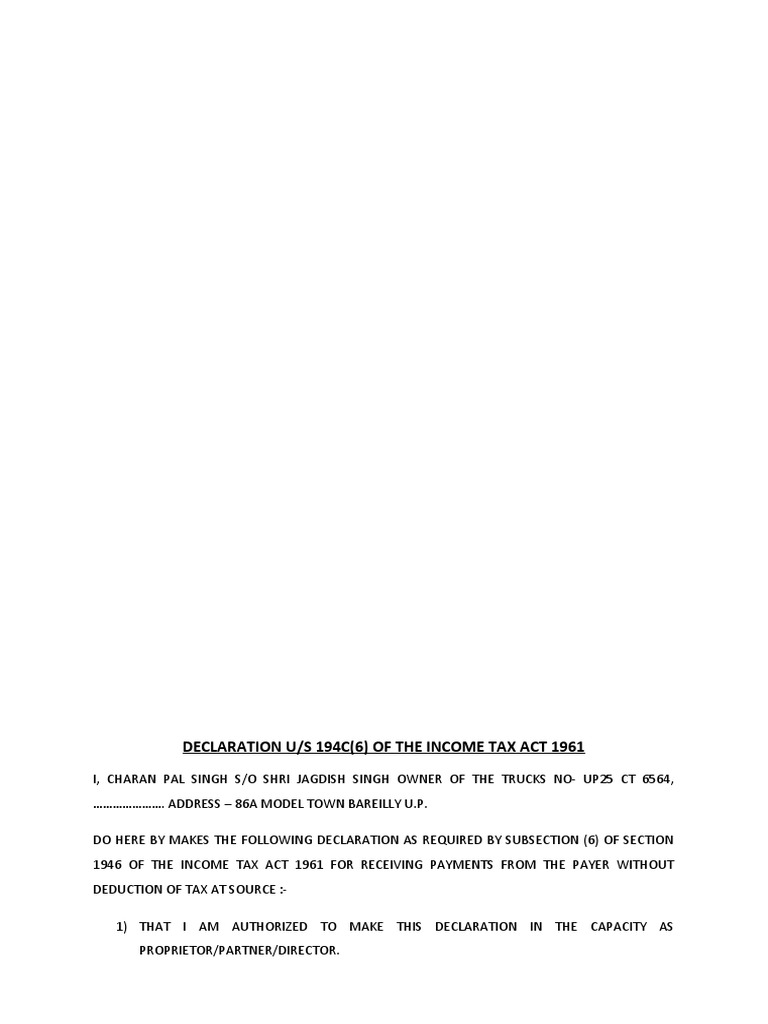 DECLARATION U/S 194C(6) OF THE INCOME TAX ACT 1961

I, CHARAN PAL SINGH S/O SHRI JAGDISH SINGH OWNER OF THE TRUCKS NO- UP25 CT 6564, ………………… ADDRESS – 86A MODEL TOWN BAREILLY U.P.

DO HERE BY MAKES THE FOLLOWING DECLARATION AS REQUIRED BY SUBSECTION (6) OF SECTION 1946 OF THE INCOME TAX ACT 1961 FOR RECEIVING PAYMENTS FROM THE PAYER WITHOUT DEDUCTION OF TAX AT SOURCE :-

1) THAT I AM AUTHORIZED TO MAKE THIS DECLARATION IN THE CAPACITY AS PROPRIETOR/PARTNER/DIRECTOR.